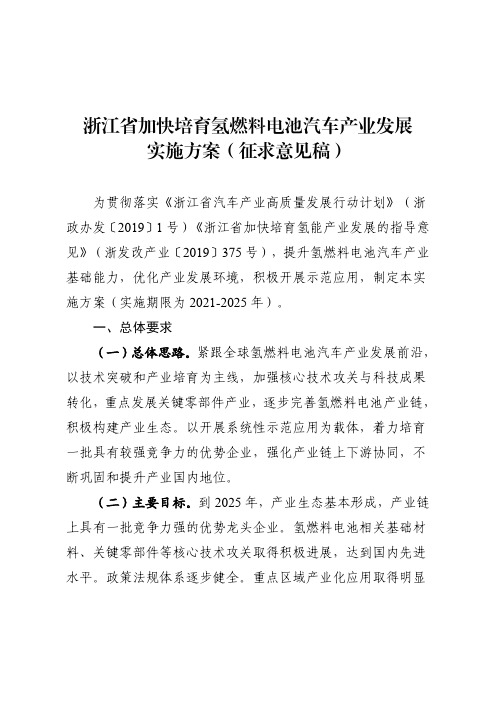 浙江省加快培育氢燃料电池汽车产业发展实施方案（征求意见稿）

为贯彻落实《浙江省汽车产业高质量发展行动计划》（浙政办发〔2019〕1号）《浙江省加快培育氢能产业发展的指导意见》（浙发改产业〔2019〕375号），提升氢燃料电池汽车产业基础能力，优化产业发展环境，积极开展示范应用，制定本实施方案（实施期限为2021-2025年）。

一、总体要求

（一）总体思路。紧跟全球氢燃料电池汽车产业发展前沿，以技术突破和产业培育为主线，加强核心技术攻关与科技成果转化，重点发展关键零部件产业，逐步完善氢燃料电池产业链，积极构建产业生态。以开展系统性示范应用为载体，着力培育一批具有较强竞争力的优势企业，强化产业链上下游协同，不断巩固和提升产业国内地位。

（二）主要目标。到2025年，产业生态基本形成，产业链上具有一批竞争力强的优势龙头企业。氢燃料电池相关基础材料、关键零部件等核心技术攻关取得积极进展，达到国内先进水平。政策法规体系逐步健全。重点区域产业化应用取得明显